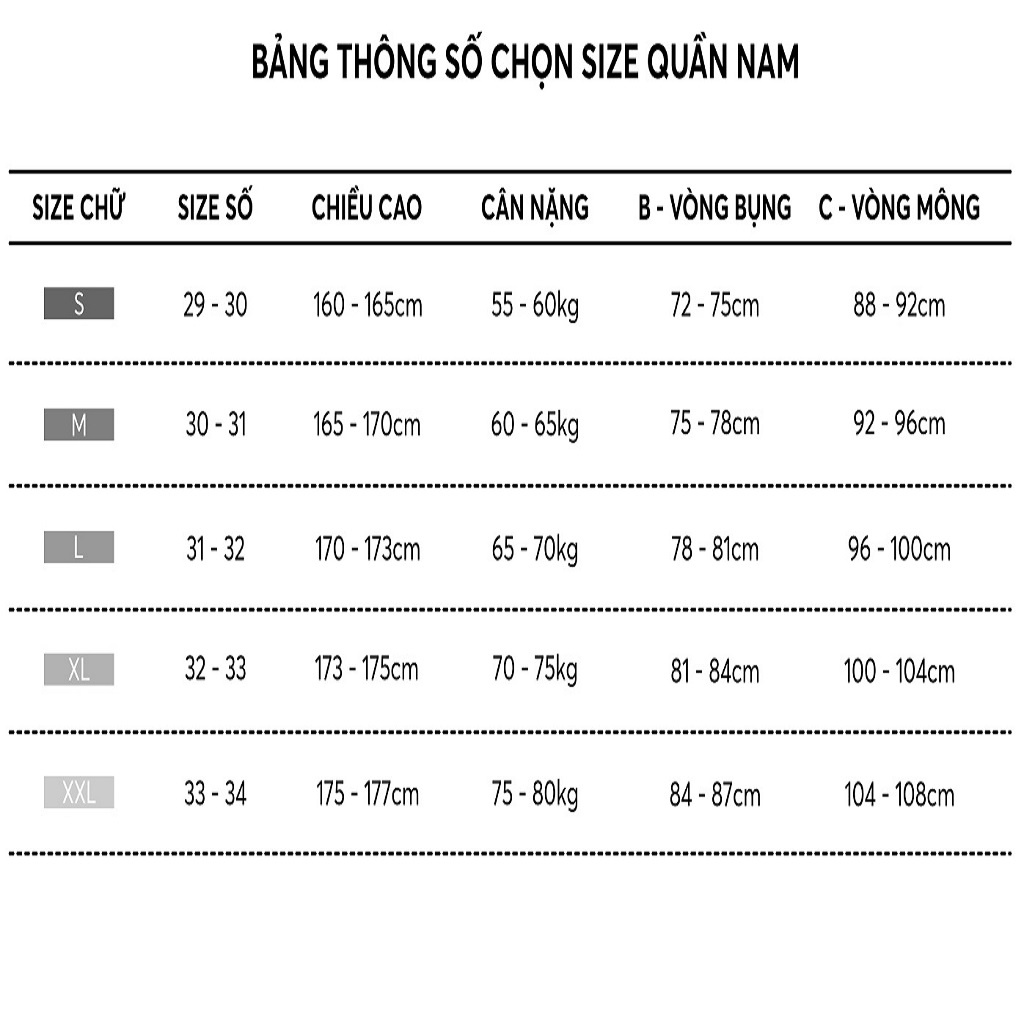 BẢNG THÔNG SỐ CHỌN SIZE QUẦN NAM

| SIZE CHỮ | SIZE SỐ | CHIỀU CAO | CÂN NẶNG | B - VÒNG BỤNG | C - VÒNG MÔNG |
|---|---|---|---|---|---|
| S | 29 - 30 | 160 - 165cm | 55 - 60kg | 72 - 75cm | 88 - 92cm |
| M | 30 - 31 | 165 - 170cm | 60 - 65kg | 75 - 78cm | 92 - 96cm |
| L | 31 - 32 | 170 - 173cm | 65 - 70kg | 78 - 81cm | 96 - 100cm |
| XL | 32 - 33 | 173 - 175cm | 70 - 75kg | 81 - 84cm | 100 - 104cm |
| XXL | 33 - 34 | 175 - 177cm | 75 - 80kg | 84 - 87cm | 104 - 108cm |